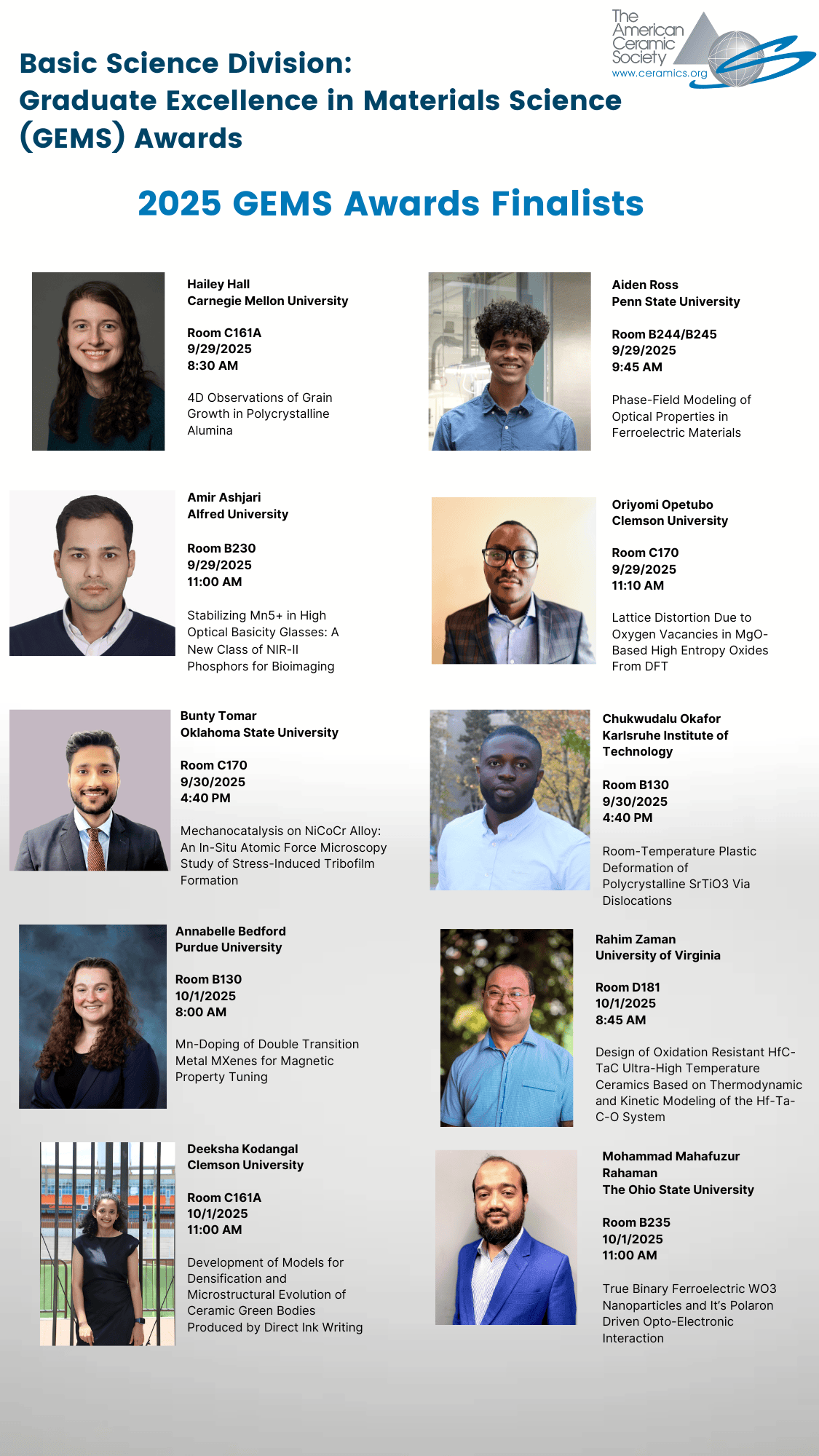 The American Ceramic Society
www.ceramics.org

Basic Science Division:
Graduate Excellence in Materials Science (GEMS) Awards

2025 GEMS Awards Finalists

Hailey Hall
Carnegie Mellon University

Room C161A
9/29/2025
8:30 AM

4D Observations of Grain Growth in Polycrystalline Alumina

Amir Ashjari
Alfred University

Room B230
9/29/2025
11:00 AM

Stabilizing Mn5+ in High Optical Basicity Glasses: A New Class of NIR-II Phosphors for Bioimaging

Bunty Tomar
Oklahoma State University

Room C170
9/30/2025
4:40 PM

Mechanocatalysis on NiCoCr Alloy: An In-Situ Atomic Force Microscopy Study of Stress-Induced Tribofilm Formation

Annabelle Bedford
Purdue University

Room B130
10/1/2025
8:00 AM

Mn-Doping of Double Transition Metal MXenes for Magnetic Property Tuning

Deeksha Kodangal
Clemson University

Room C161A
10/1/2025
11:00 AM

Development of Models for Densification and Microstructural Evolution of Ceramic Green Bodies Produced by Direct Ink Writing

Aiden Ross
Penn State University

Room B244/B245
9/29/2025
9:45 AM

Phase-Field Modeling of Optical Properties in Ferroelectric Materials

Oriyomi Opetubo
Clemson University

Room C170
9/29/2025
11:10 AM

Lattice Distortion Due to Oxygen Vacancies in MgO-Based High Entropy Oxides From DFT

Chukwudalu Okafor
Karlsruhe Institute of Technology

Room B130
9/30/2025
4:40 PM

Room-Temperature Plastic Deformation of Polycrystalline SrTiO3 Via Dislocations

Rahim Zaman
University of Virginia

Room D181
10/1/2025
8:45 AM

Design of Oxidation Resistant HfC-TaC Ultra-High Temperature Ceramics Based on Thermodynamic and Kinetic Modeling of the Hf-Ta-C-O System

Mohammad Mahafuzur Rahaman
The Ohio State University

Room B235
10/1/2025
11:00 AM

True Binary Ferroelectric WO3 Nanoparticles and It's Polaron Driven Opto-Electronic Interaction